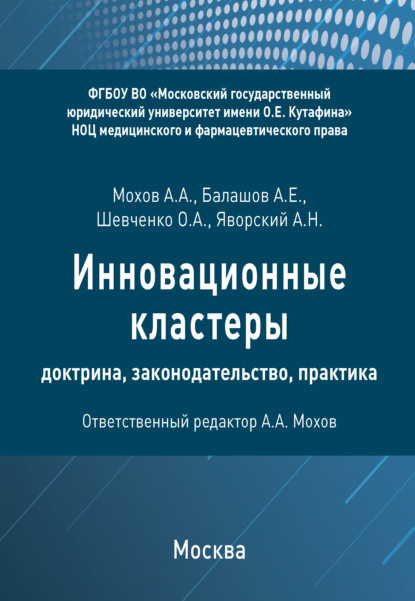 ФГБОУ ВО «Московский государственный юридический университет имени О.Е. Кутафина»
НОЦ медицинского и фармацевтического права

Мохов А.А., Балашов А.Е.,
Шевченко О.А., Яворский А.Н.

Инновационные кластеры

доктрина, законодательство, практика

Ответственный редактор А.А. Мохов

Москва